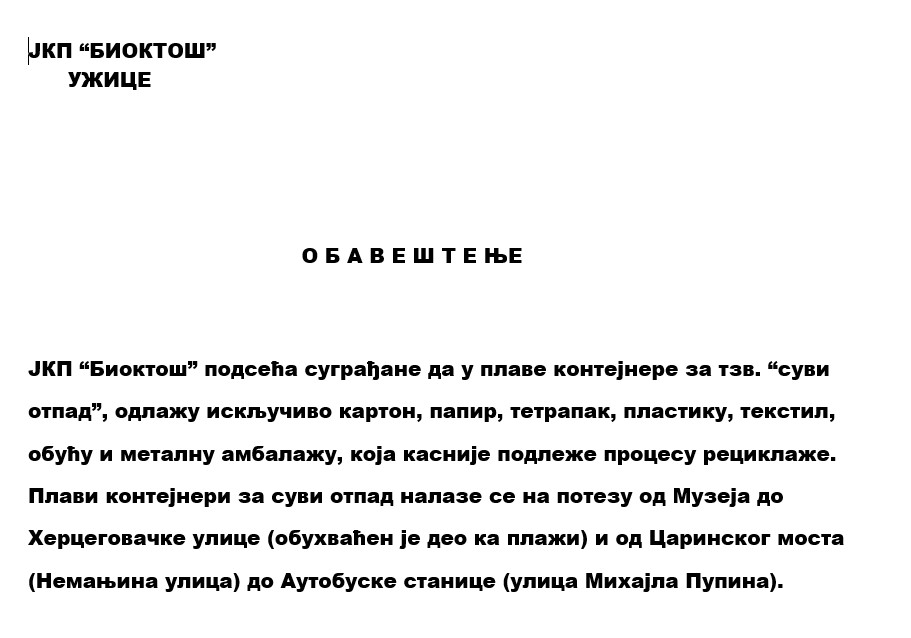 ЈКП “БИОКТОШ”
УЖИЦЕ

О Б А В Е Ш Т Е Њ Е

ЈКП “Биоктош” подсећа суграђане да у плаве контејнере за тзв. “суви отпад”, одлажу искључиво картон, папир, тетрапак, пластику, текстил, обућу и металну амбалажу, која касније подлеже процесу рециклаже. Плави контејнери за суви отпад налазе се на потезу од Музеја до Херцеговачке улице (обухваћен је део ка плажи) и од Царинског моста (Немањина улица) до Аутобуске станице (улица Михајла Пупина).